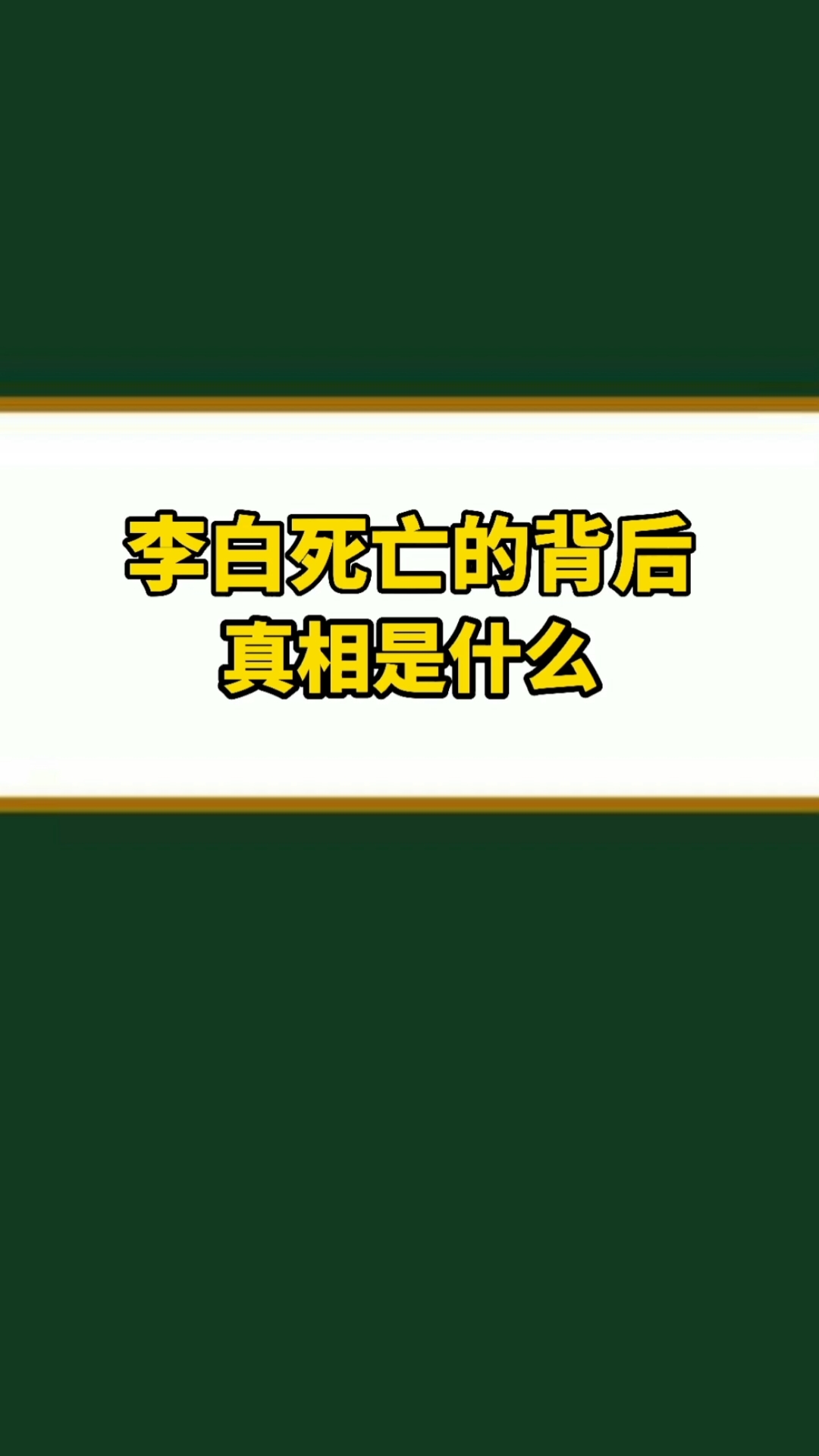 李白死亡的背后
真相是什么